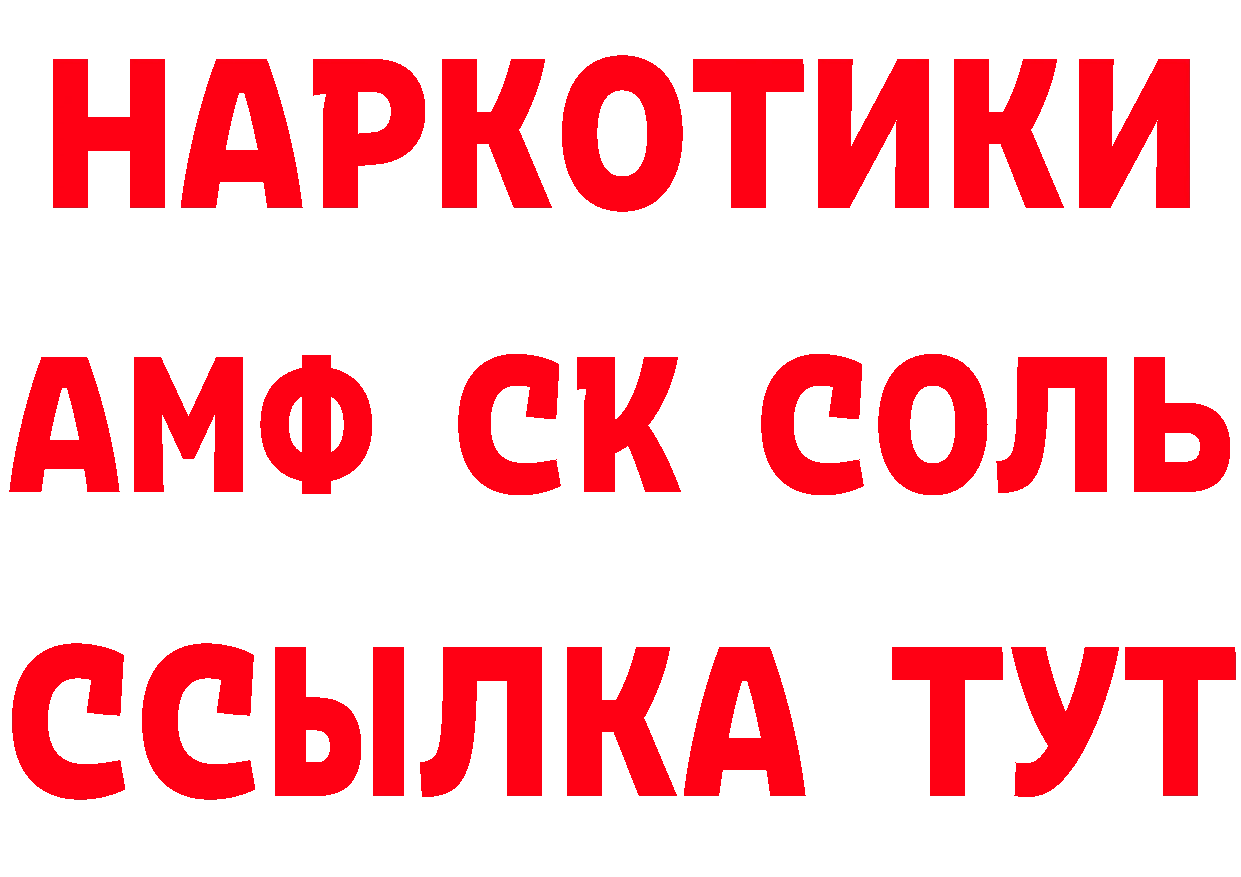 НАРКОТИКИ
АМФ СК СОЛЬ
ССЫЛКА ТУТ